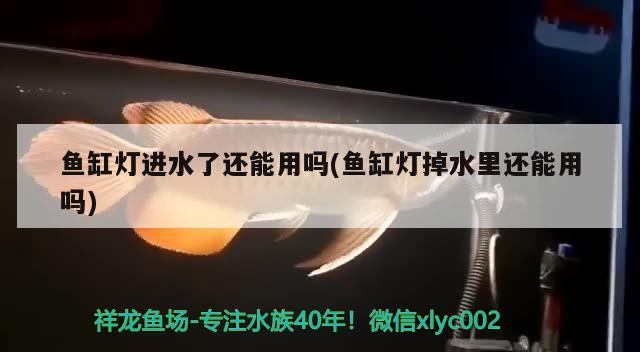 鱼缸灯进水了还能用吗(鱼缸灯掉水里还能用吗)

祥龙鱼场-专注水族40年！微信xlyc002